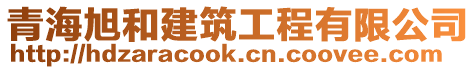 青海旭和建筑工程有限公司
http://hdzaracook.cn.coovee.com